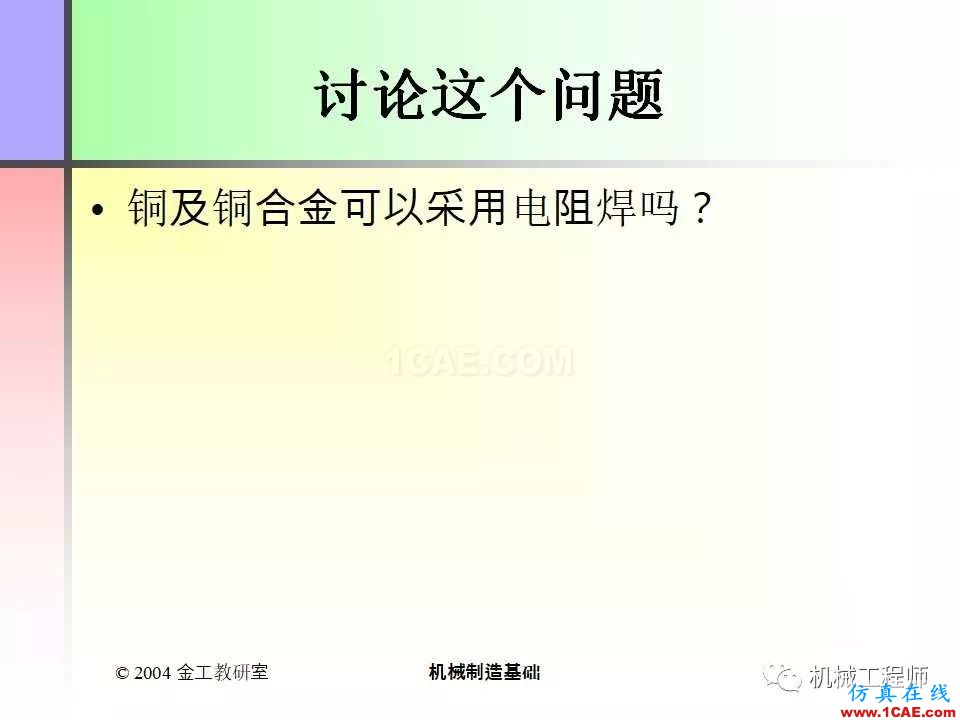 讨论这个问题

• 铜及铜合金可以采用电阻焊吗？

1CAE.COM

© 2004 金工教研室

机械制造基础

机械工程师

仿真在线 www.1CAE.com